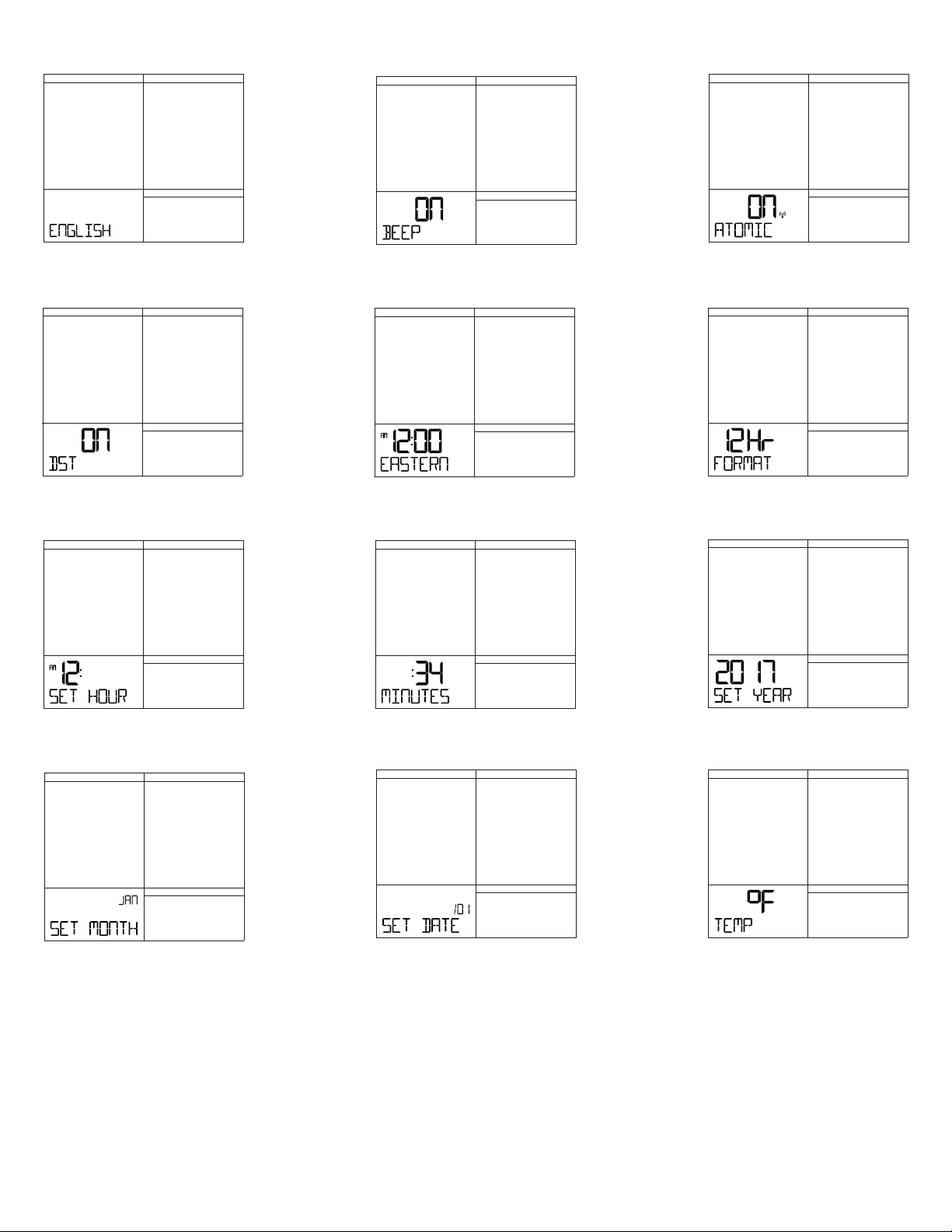 ENGLISH

ON
BEEP

ON
ATOMIC

ON
DST

AM 12:00
EASTERN

12Hr
FORMAT

AM 12:
SET HOUR

:34
MINUTES

2017
SET YEAR

JAN
SET MONTH

/01
SET DATE

°F
TEMP